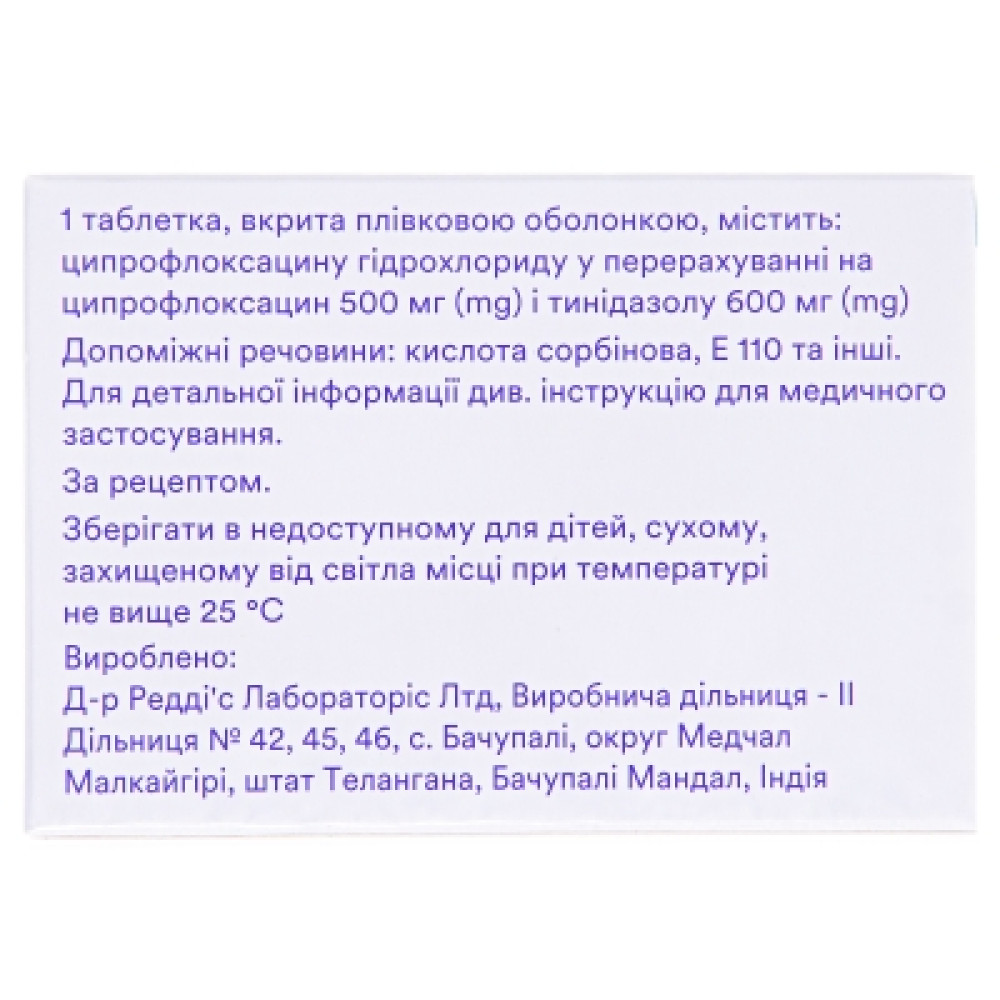 1 таблетка, вкрита плівковою оболонкою, містить: ципрофлоксацину гідрохлориду у перерахуванні на ципрофлоксацин 500 мг (mg) і тинідазолу 600 мг (mg)

Допоміжні речовини: кислота сорбінова, Е 110 та інші. Для детальної інформації див. інструкцію для медичного застосування.

За рецептом.

Зберігати в недоступному для дітей, сухому, захищеному від світла місці при температурі не вище 25 °C

Вироблено:
Д-р Редді'с Лабораторіс Лтд, Виробнича дільниця - II Дільниця № 42, 45, 46, с. Бачупалі, округ Медчал Малкайгірі, штат Телангана, Бачупалі Мандал, Індія